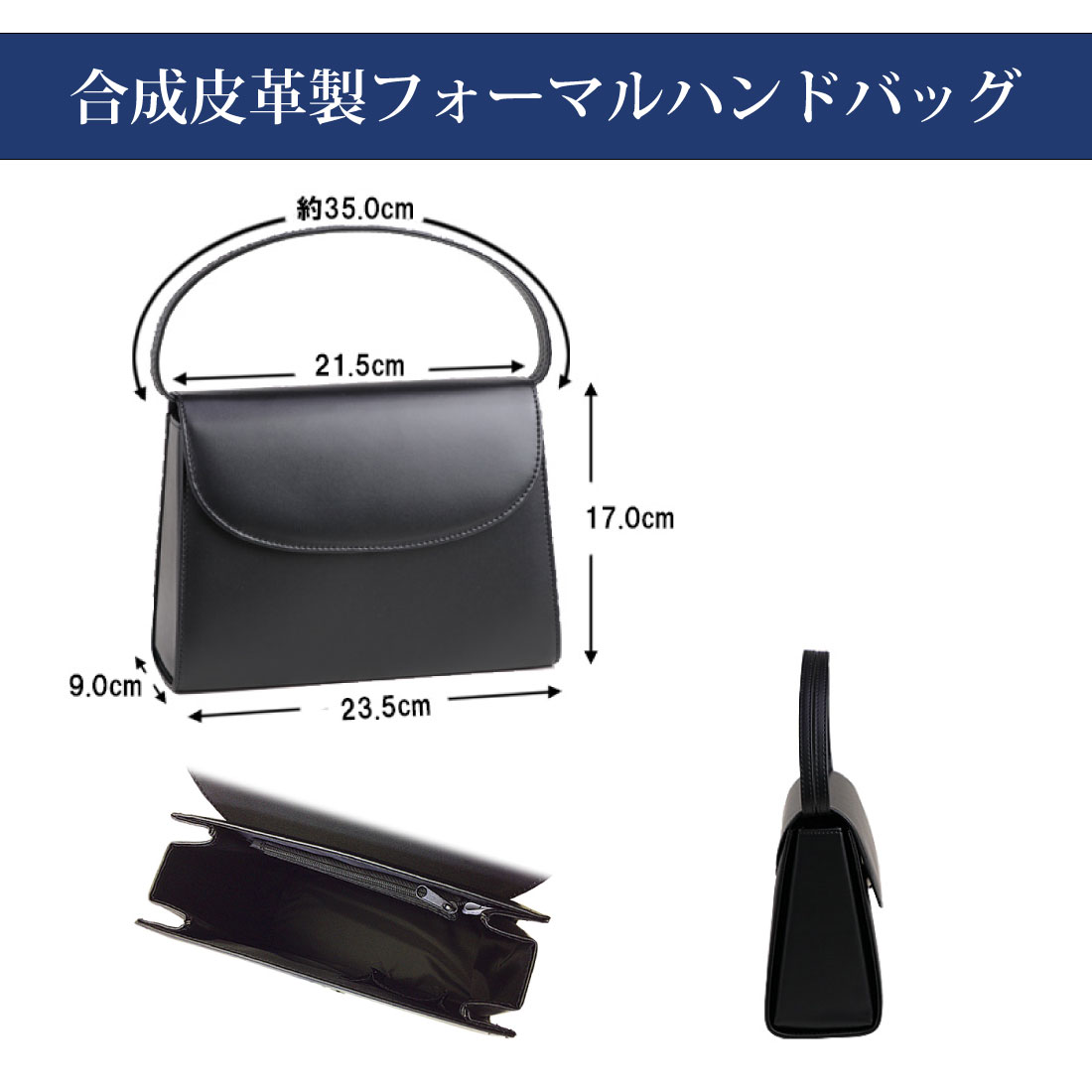 合成皮革製フォーマルハンドバッグ

約35.0cm

21.5cm

17.0cm

9.0cm

23.5cm